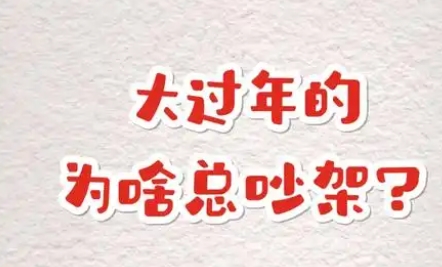 大过年的
为啥总吵架？